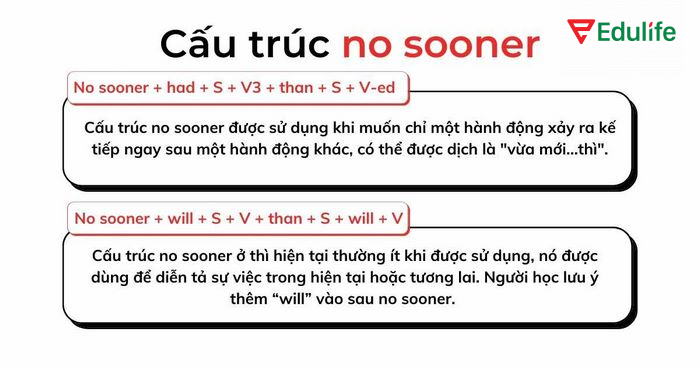 Cấu trúc no sooner

Edulife

No sooner + had + S + V3 + than + S + V-ed

Cấu trúc no sooner được sử dụng khi muốn chỉ một hành động xảy ra kế tiếp ngay sau một hành động khác, có thể được dịch là "vừa mới...thì".

No sooner + will + S + V + than + S + will + V

Cấu trúc no sooner ở thì hiện tại thường ít khi được sử dụng, nó được dùng để diễn tả sự việc trong hiện tại hoặc tương lai. Người học lưu ý thêm “will” vào sau no sooner.